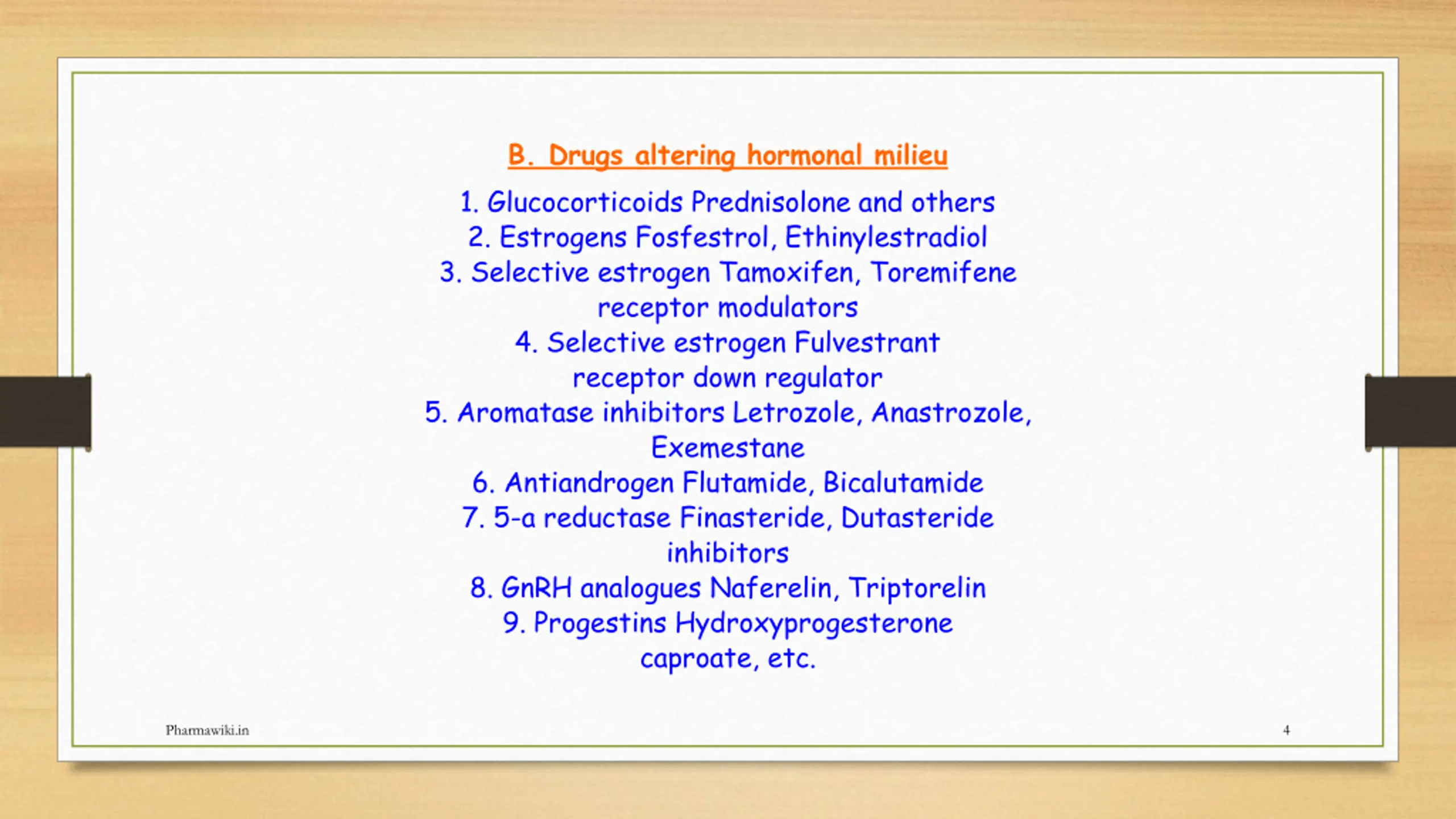 B. Drugs altering hormonal milieu

1. Glucocorticoids Prednisolone and others
2. Estrogens Fosfestrol, Ethinylestradiol
3. Selective estrogen Tamoxifen, Toremifene receptor modulators
4. Selective estrogen Fulvestrant receptor down regulator
5. Aromatase inhibitors Letrozole, Anastrozole, Exemestane
6. Antiandrogen Flutamide, Bicalutamide
7. 5-a reductase Finasteride, Dutasteride inhibitors
8. GnRH analogues Naferelin, Triptorelin
9. Progestins Hydroxyprogesterone caproate, etc.

Pharmawiki.in

4